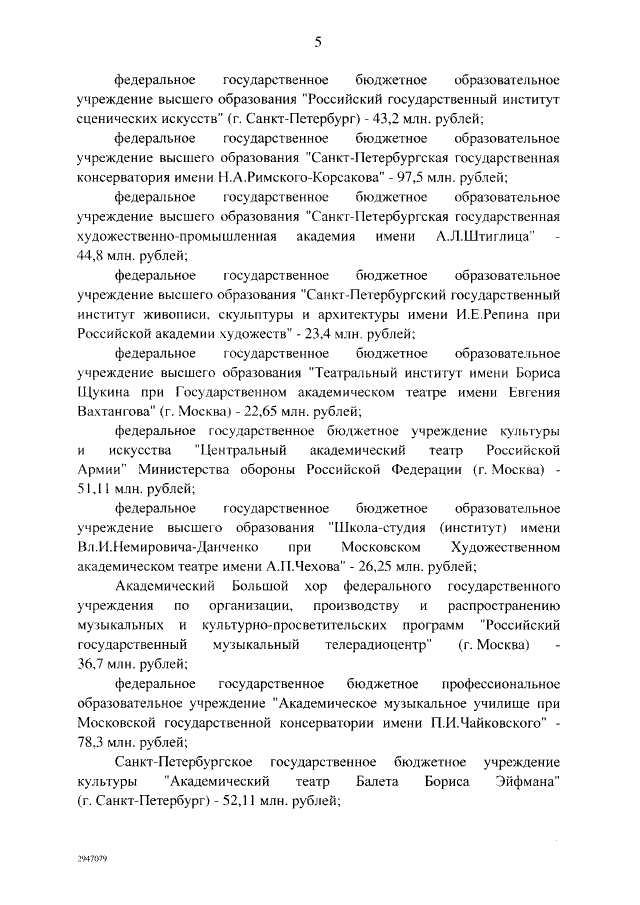 5

федеральное государственное бюджетное образовательное учреждение высшего образования "Российский государственный институт сценических искусств" (г. Санкт-Петербург) - 43,2 млн. рублей;

федеральное государственное бюджетное образовательное учреждение высшего образования "Санкт-Петербургская государственная консерватория имени Н.А.Римского-Корсакова" - 97,5 млн. рублей;

федеральное государственное бюджетное образовательное учреждение высшего образования "Санкт-Петербургская государственная художественно-промышленная академия имени А.Л.Штиглица" - 44,8 млн. рублей;

федеральное государственное бюджетное образовательное учреждение высшего образования "Санкт-Петербургский государственный институт живописи, скульптуры и архитектуры имени И.Е.Репина при Российской академии художеств" - 23,4 млн. рублей;

федеральное государственное бюджетное образовательное учреждение высшего образования "Театральный институт имени Бориса Щукина при Государственном академическом театре имени Евгения Вахтангова" (г. Москва) - 22,65 млн. рублей;

федеральное государственное бюджетное учреждение культуры и искусства "Центральный академический театр Российской Армии" Министерства обороны Российской Федерации (г. Москва) - 51,11 млн. рублей;

федеральное государственное бюджетное образовательное учреждение высшего образования "Школа-студия (институт) имени Вл.И.Немировича-Данченко при Московском Художественном академическом театре имени А.П.Чехова" - 26,25 млн. рублей;

Академический Большой хор федерального государственного учреждения по организации, производству и распространению музыкальных и культурно-просветительских программ "Российский государственный музыкальный телерадиоцентр" (г. Москва) - 36,7 млн. рублей;

федеральное государственное бюджетное профессиональное образовательное учреждение "Академическое музыкальное училище при Московской государственной консерватории имени П.И.Чайковского" - 78,3 млн. рублей;

Санкт-Петербургское государственное бюджетное учреждение культуры "Академический театр Балета Бориса Эйфмана" (г. Санкт-Петербург) - 52,11 млн. рублей;

2947079